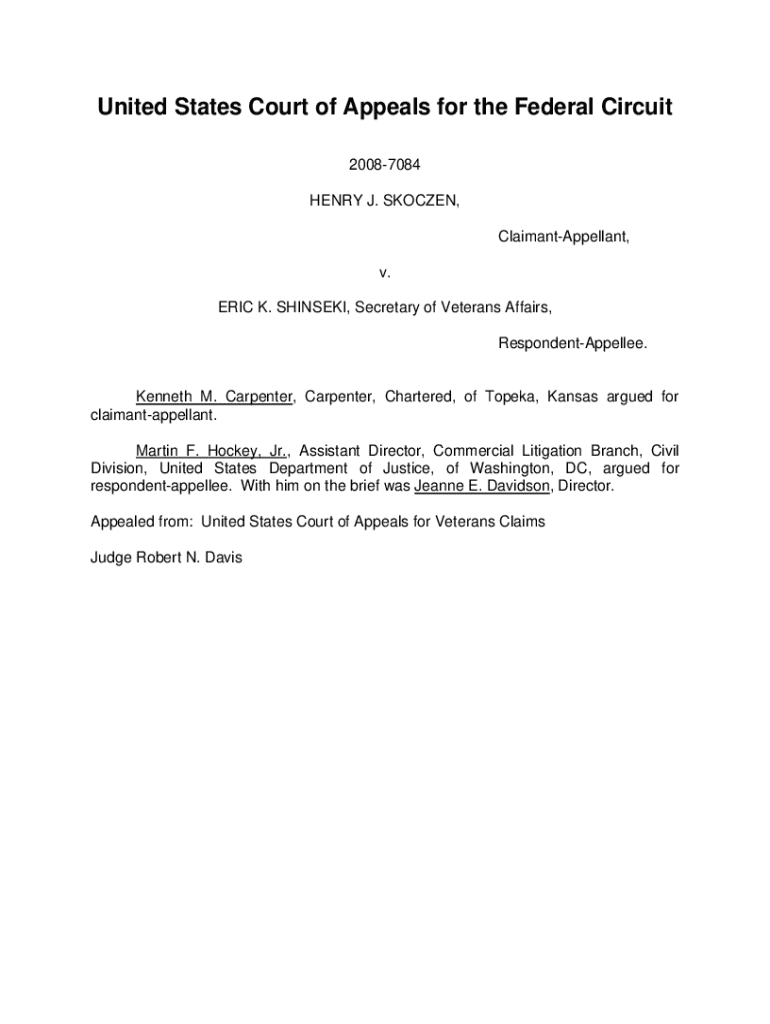 United States Court of Appeals for the Federal Circuit

2008-7084

HENRY J. SKOCZEN,

Claimant-Appellant,

v.

ERIC K. SHINSEKI, Secretary of Veterans Affairs,

Respondent-Appellee.

Kenneth M. Carpenter, Carpenter, Chartered, of Topeka, Kansas argued for claimant-appellant.

Martin F. Hockey, Jr., Assistant Director, Commercial Litigation Branch, Civil Division, United States Department of Justice, of Washington, DC, argued for respondent-appellee. With him on the brief was Jeanne E. Davidson, Director.

Appealed from: United States Court of Appeals for Veterans Claims

Judge Robert N. Davis